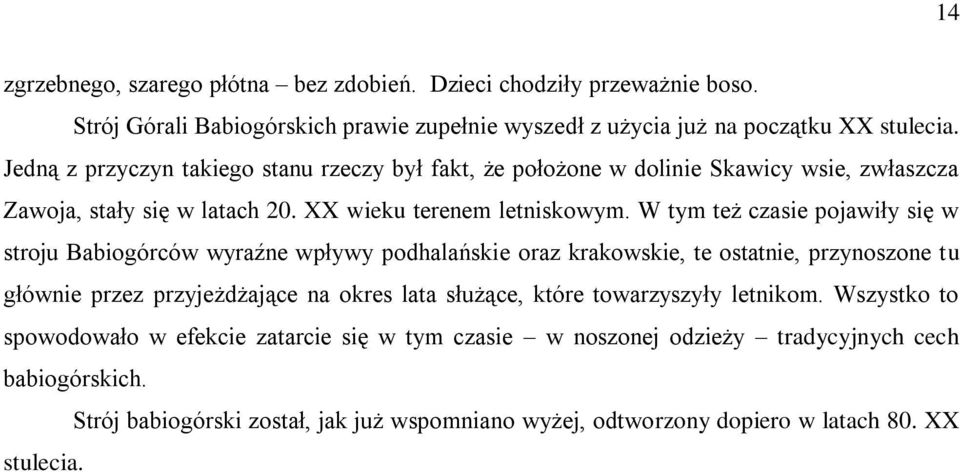 14

zgrzebnego, szarego płótna – bez zdobień. Dzieci chodziły przeważnie boso.

Strój Górali Babiogórskich prawie zupełnie wyszedł z użycia już na początku XX stulecia. Jedną z przyczyn takiego stanu rzeczy był fakt, że położone w dolinie Skawicy wsie, zwłaszcza Zawoja, stały się w latach 20. XX wieku terenem letniskowym. W tym też czasie pojawiły się w stroju Babiogórców wyraźne wpływy podhalańskie oraz krakowskie, te ostatnie, przynoszone tu głównie przez przyjeżdżające na okres lata służące, które towarzyszyły letnikom. Wszystko to spowodowało w efekcie zatarcie się w tym czasie – w noszonej odzieży – tradycyjnych cech babiogórskich.

Strój babiogórski został, jak już wspomniano wyżej, odtworzony dopiero w latach 80. XX stulecia.